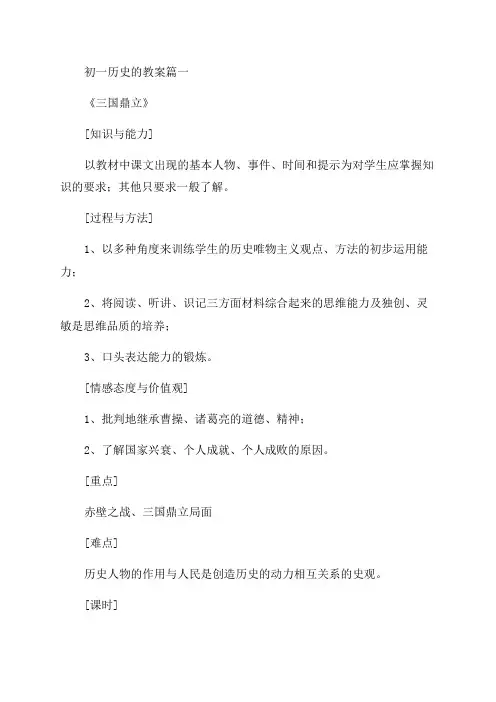 初一历史的教案篇一

《三国鼎立》

[知识与能力]

以教材中课文出现的基本人物、事件、时间和提示为对学生应掌握知识的要求；其他只要求一般了解。

[过程与方法]

1、以多种角度来训练学生的历史唯物主义观点、方法的初步运用能力；

2、将阅读、听讲、识记三方面材料综合起来的思维能力及独创、灵敏是思维品质的培养；

3、口头表达能力的锻炼。

[情感态度与价值观]

1、批判地继承曹操、诸葛亮的道德、精神；

2、了解国家兴衰、个人成就、个人成败的原因。

[重点]

赤壁之战、三国鼎立局面

[难点]

历史人物的作用与人民是创造历史的动力相互关系的史观。

[课时]